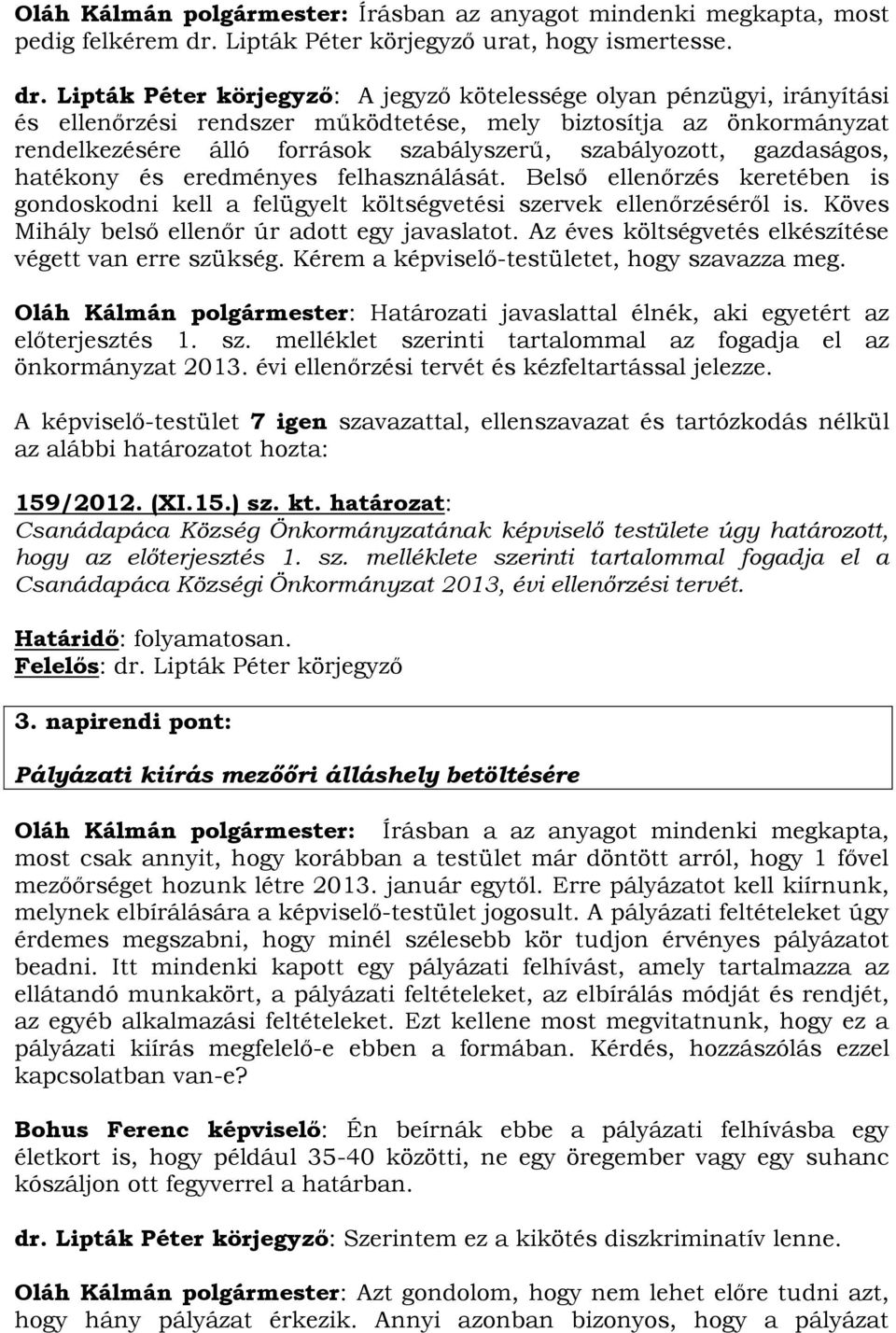 Oláh Kálmán polgármester: Írásban az anyagot mindenki megkapta, most pedig felkérem dr. Lipták Péter körjegyző urat, hogy ismertesse.

dr. Lipták Péter körjegyző: A jegyző kötelessége olyan pénzügyi, irányítási és ellenőrzési rendszer működtetése, mely biztosítja az önkormányzat rendelkezésére álló források szabályszerű, szabályozott, gazdaságos, hatékony és eredményes felhasználását. Belső ellenőrzés keretében is gondoskodni kell a felügyelt költségvetési szervek ellenőrzéséről is. Köves Mihály belső ellenőr úr adott egy javaslatot. Az éves költségvetés elkészítése végett van erre szükség. Kérem a képviselő-testületet, hogy szavazza meg.

Oláh Kálmán polgármester: Határozati javaslattal élnék, aki egyetért az előterjesztés 1. sz. melléklet szerinti tartalommal az fogadja el az önkormányzat 2013. évi ellenőrzési tervét és kézfeltartással jelezze.

A képviselő-testület 7 igen szavazattal, ellenszavazat és tartózkodás nélkül az alábbi határozatot hozta:

159/2012. (XI.15.) sz. kt. határozat:
Csanádapáca Község Önkormányzatának képviselő testülete úgy határozott, hogy az előterjesztés 1. sz. melléklete szerinti tartalommal fogadja el a Csanádapáca Községi Önkormányzat 2013, évi ellenőrzési tervét.

Határidő: folyamatosan.
Felelős: dr. Lipták Péter körjegyző

3. napirendi pont:

Pályázati kiírás mezőőri álláshely betöltésére

Oláh Kálmán polgármester: Írásban a az anyagot mindenki megkapta, most csak annyit, hogy korábban a testület már döntött arról, hogy 1 fővel mezőőrséget hozunk létre 2013. január egytől. Erre pályázatot kell kiírnunk, melynek elbírálására a képviselő-testület jogosult. A pályázati feltételeket úgy érdemes megszabni, hogy minél szélesebb kör tudjon érvényes pályázatot beadni. Itt mindenki kapott egy pályázati felhívást, amely tartalmazza az ellátandó munkakört, a pályázati feltételeket, az elbírálás módját és rendjét, az egyéb alkalmazási feltételeket. Ezt kellene most megvitatnunk, hogy ez a pályázati kiírás megfelelő-e ebben a formában. Kérdés, hozzászólás ezzel kapcsolatban van-e?

Bohus Ferenc képviselő: Én beírnák ebbe a pályázati felhívásba egy életkort is, hogy például 35-40 közötti, ne egy öregember vagy egy suhanc kószáljon ott fegyverrel a határban.

dr. Lipták Péter körjegyző: Szerintem ez a kikötés diszkriminatív lenne.

Oláh Kálmán polgármester: Azt gondolom, hogy nem lehet előre tudni azt, hogy hány pályázat érkezik. Annyi azonban bizonyos, hogy a pályázat